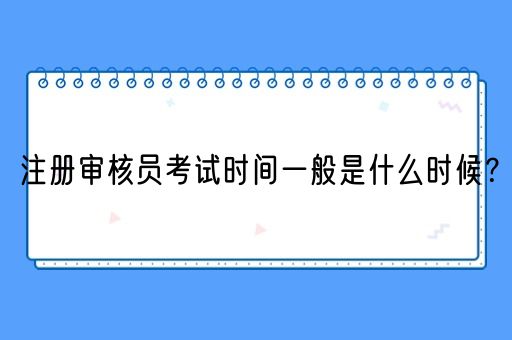 注册审核员考试时间一般是什么时候?